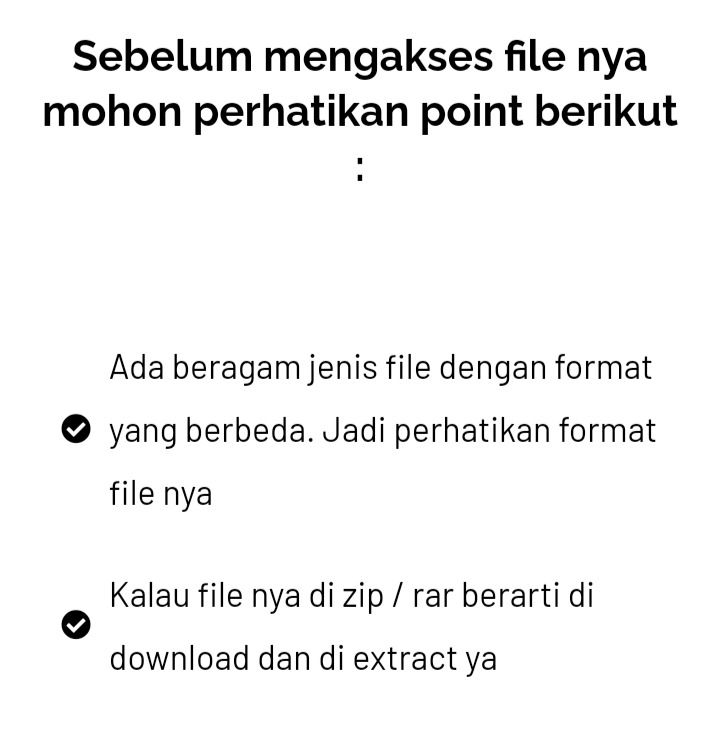 Sebelum mengakses file nya mohon perhatikan point berikut :

Ada beragam jenis file dengan format yang berbeda. Jadi perhatikan format file nya

Kalau file nya di zip / rar berarti di download dan di extract ya